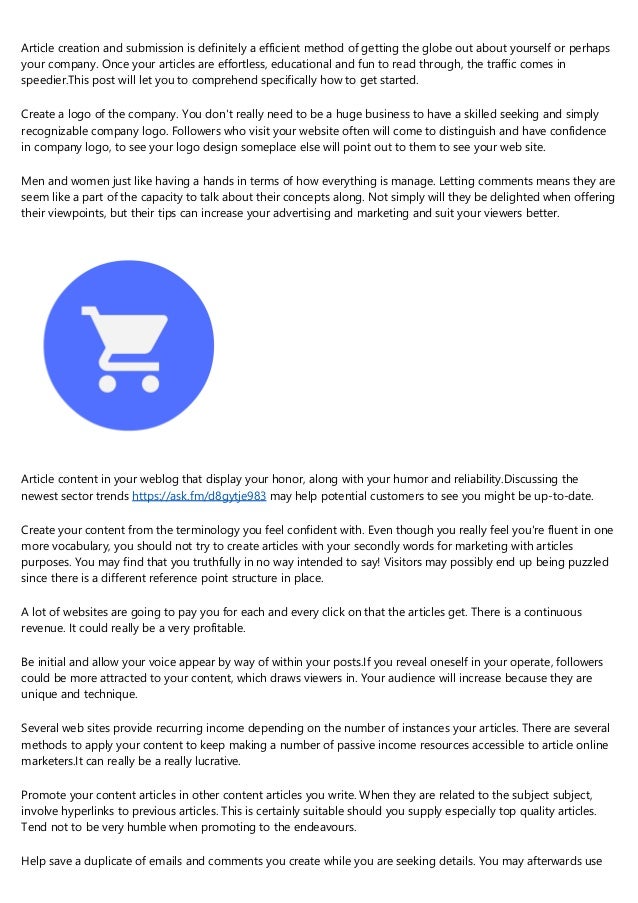 Article creation and submission is definitely a efficient method of getting the globe out about yourself or perhaps your company. Once your articles are effortless, educational and fun to read through, the traffic comes in speedier.This post will let you to comprehend specifically how to get started.

Create a logo of the company. You don't really need to be a huge business to have a skilled seeking and simply recognizable company logo. Followers who visit your website often will come to distinguish and have confidence in company logo, to see your logo design someplace else will point out to them to see your web site.

Men and women just like having a hands in terms of how everything is manage. Letting comments means they are seem like a part of the capacity to talk about their concepts along. Not simply will they be delighted when offering their viewpoints, but their tips can increase your advertising and marketing and suit your viewers better.

Article content in your weblog that display your honor, along with your humor and reliability.Discussing the newest sector trends https://ask.fm/d8gytje983 may help potential customers to see you might be up-to-date.

Create your content from the terminology you feel confident with. Even though you really feel you're fluent in one more vocabulary, you should not try to create articles with your secondly words for marketing with articles purposes. You may find that you truthfully in no way intended to say! Visitors may possibly end up being puzzled since there is a different reference point structure in place.

A lot of websites are going to pay you for each and every click on that the articles get. There is a continuous revenue. It could really be a very profitable.

Be initial and allow your voice appear by way of within your posts.If you reveal oneself in your operate, followers could be more attracted to your content, which draws viewers in. Your audience will increase because they are unique and technique.

Several web sites provide recurring income depending on the number of instances your articles. There are several methods to apply your content to keep making a number of passive income resources accessible to article online marketers.It can really be a really lucrative.

Promote your content articles in other content articles you write. When they are related to the subject subject, involve hyperlinks to previous articles. This is certainly suitable should you supply especially top quality articles. Tend not to be very humble when promoting to the endeavours.

Help save a duplicate of emails and comments you create while you are seeking details. You may afterwards use